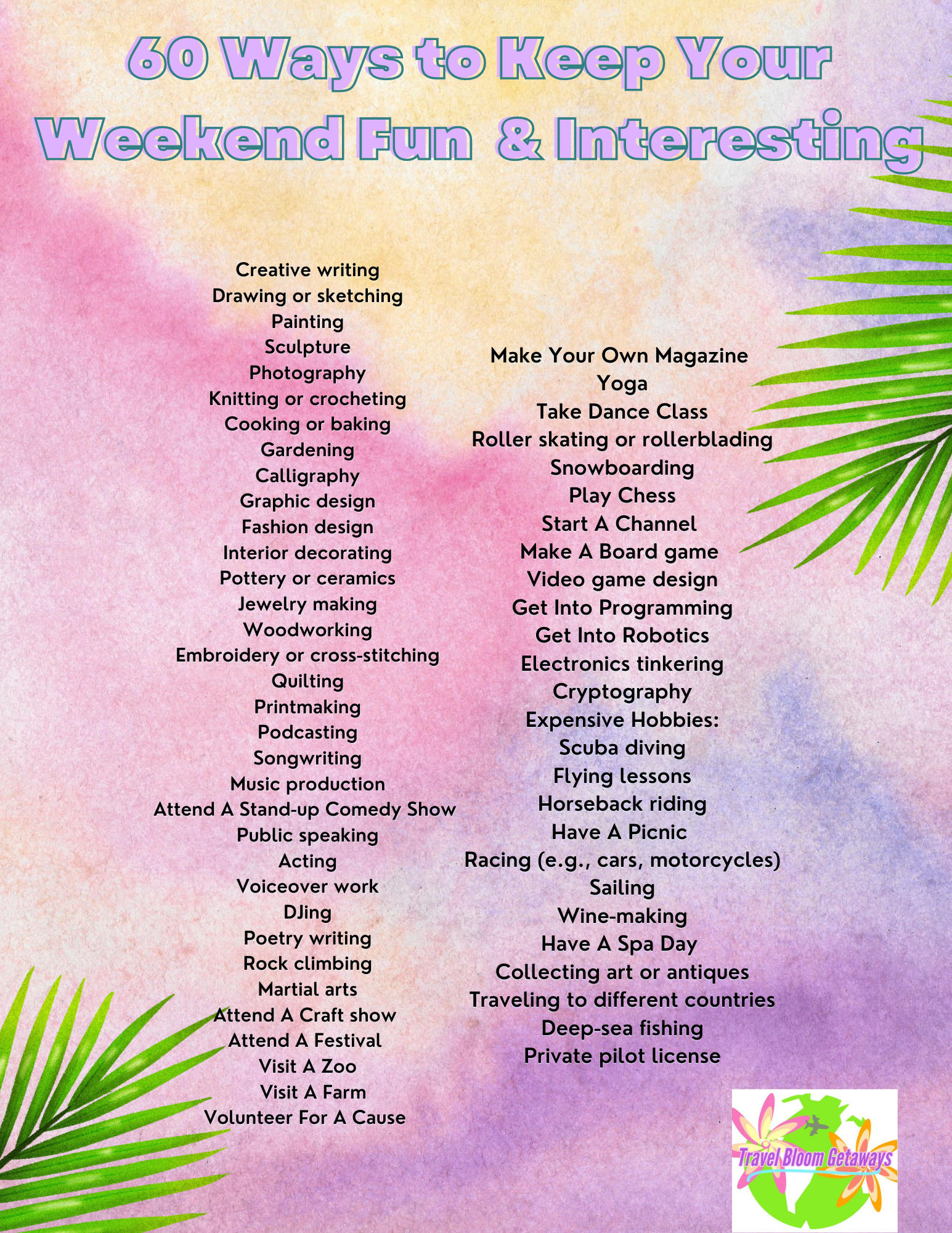 60 Ways to Keep Your Weekend Fun & Interesting

Creative writing
Drawing or sketching
Painting
Sculpture
Photography
Knitting or crocheting
Cooking or baking
Gardening
Calligraphy
Graphic design
Fashion design
Interior decorating
Pottery or ceramics
Jewelry making
Woodworking
Embroidery or cross-stitching
Quilting
Printmaking
Podcasting
Songwriting
Music production
Attend A Stand-up Comedy Show
Public speaking
Acting
Voiceover work
DJing
Poetry writing
Rock climbing
Martial arts
Attend A Craft show
Attend A Festival
Visit A Zoo
Visit A Farm
Volunteer For A Cause

Make Your Own Magazine
Yoga
Take Dance Class
Roller skating or rollerblading
Snowboarding
Play Chess
Start A Channel
Make A Board game
Video game design
Get Into Programming
Get Into Robotics
Electronics tinkering
Cryptography
Expensive Hobbies:
Scuba diving
Flying lessons
Horseback riding
Have A Picnic
Racing (e.g., cars, motorcycles)
Sailing
Wine-making
Have A Spa Day
Collecting art or antiques
Traveling to different countries
Deep-sea fishing
Private pilot license

Travel Bloom Getaways